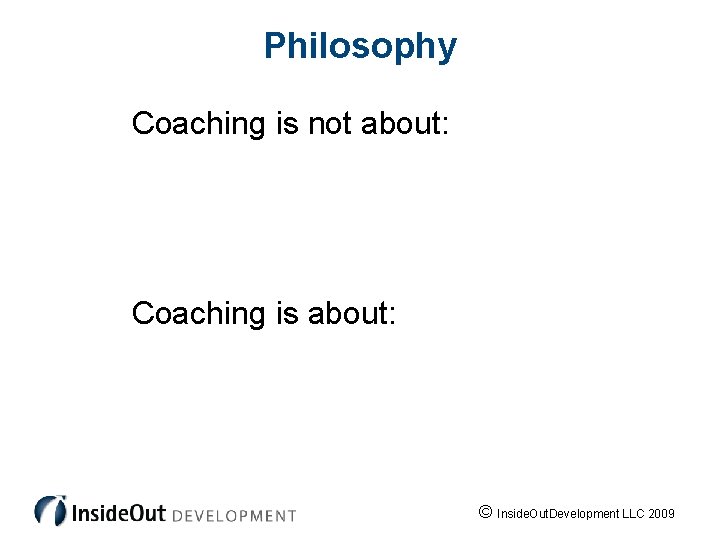 Philosophy

Coaching is not about:

Coaching is about:

InsideOut DEVELOPMENT

© InsideOutDevelopment LLC 2009